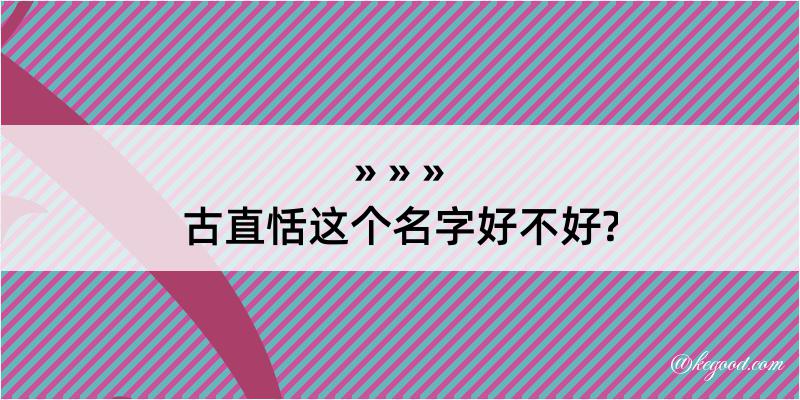 » » »
古直恬这个名字好不好?

@kegood.com